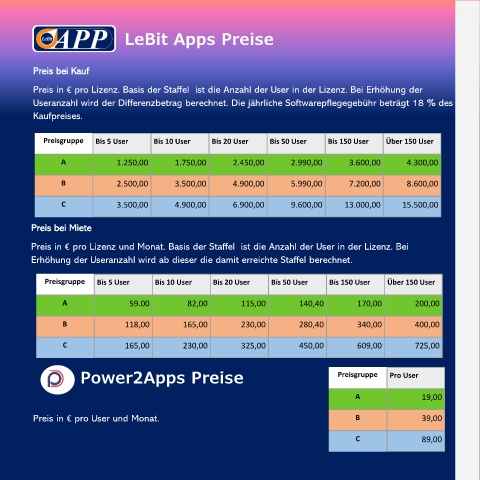 LeBit APP

LeBit Apps Preise

Preis bei Kauf

Preis in € pro Lizenz. Basis der Staffel ist die Anzahl der User in der Lizenz. Bei Erhöhung der Useranzahl wird der Differenzbetrag berechnet. Die jährliche Softwarepflegegebühr beträgt 18 % des Kaufpreises.

| Preisgruppe | Bis 5 User | Bis 10 User | Bis 20 User | Bis 50 User | Bis 150 User | Über 150 User |
|---|---|---|---|---|---|---|
| A | 1.250,00 | 1.750,00 | 2.450,00 | 2.990,00 | 3.600,00 | 4.300,00 |
| B | 2.500,00 | 3.500,00 | 4.900,00 | 5.990,00 | 7.200,00 | 8.600,00 |
| C | 3.500,00 | 4.900,00 | 6.900,00 | 9.600,00 | 13.000,00 | 15.500,00 |

Preis bei Miete

Preis in € pro Lizenz und Monat. Basis der Staffel ist die Anzahl der User in der Lizenz. Bei Erhöhung der Useranzahl wird ab dieser die damit erreichte Staffel berechnet.

| Preisgruppe | Bis 5 User | Bis 10 User | Bis 20 User | Bis 50 User | Bis 150 User | Über 150 User |
|---|---|---|---|---|---|---|
| A | 59.00 | 82,00 | 115,00 | 140,40 | 170,00 | 200,00 |
| B | 118,00 | 165,00 | 230,00 | 280,40 | 340,00 | 400,00 |
| C | 165,00 | 230,00 | 325,00 | 450,00 | 609,00 | 725,00 |

Power2Apps Preise

Preis in € pro User und Monat.

| Preisgruppe | Pro User |
|---|---|
| A | 19,00 |
| B | 39,00 |
| C | 89,00 |